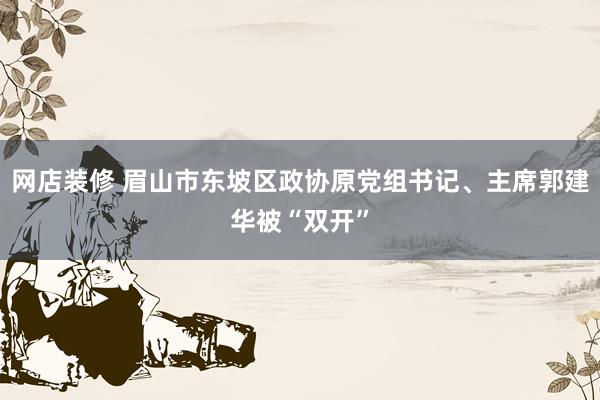 网店装修 眉山市东坡区政协原党组书记、主席郭建华被“双开”